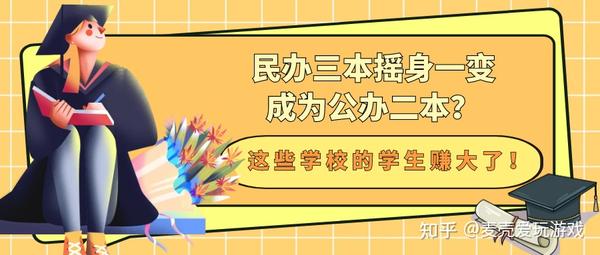 民办三本摇身一变
成为公办二本？

这些学校的学生赚大了！

知乎 @麦壳爱玩游戏